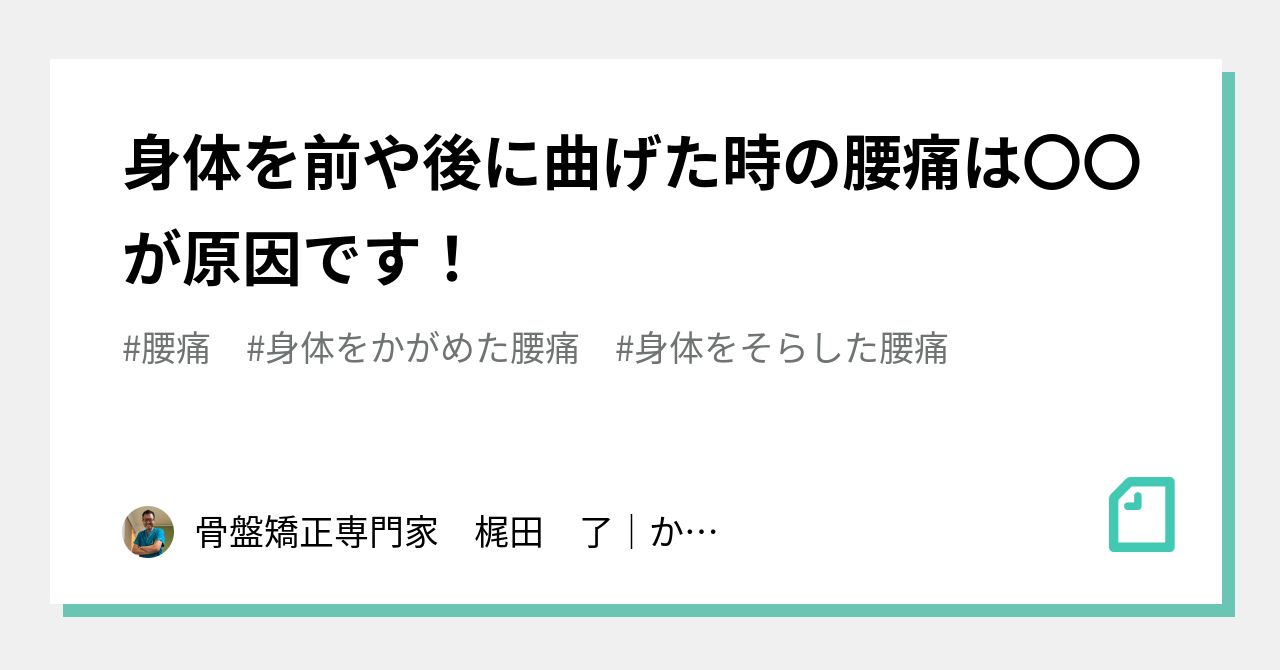 身体を前や後に曲げた時の腰痛は〇〇が原因です！

#腰痛　#身体をかがめた腰痛　#身体をそらした腰痛

骨盤矯正専門家　梶田　了｜か…